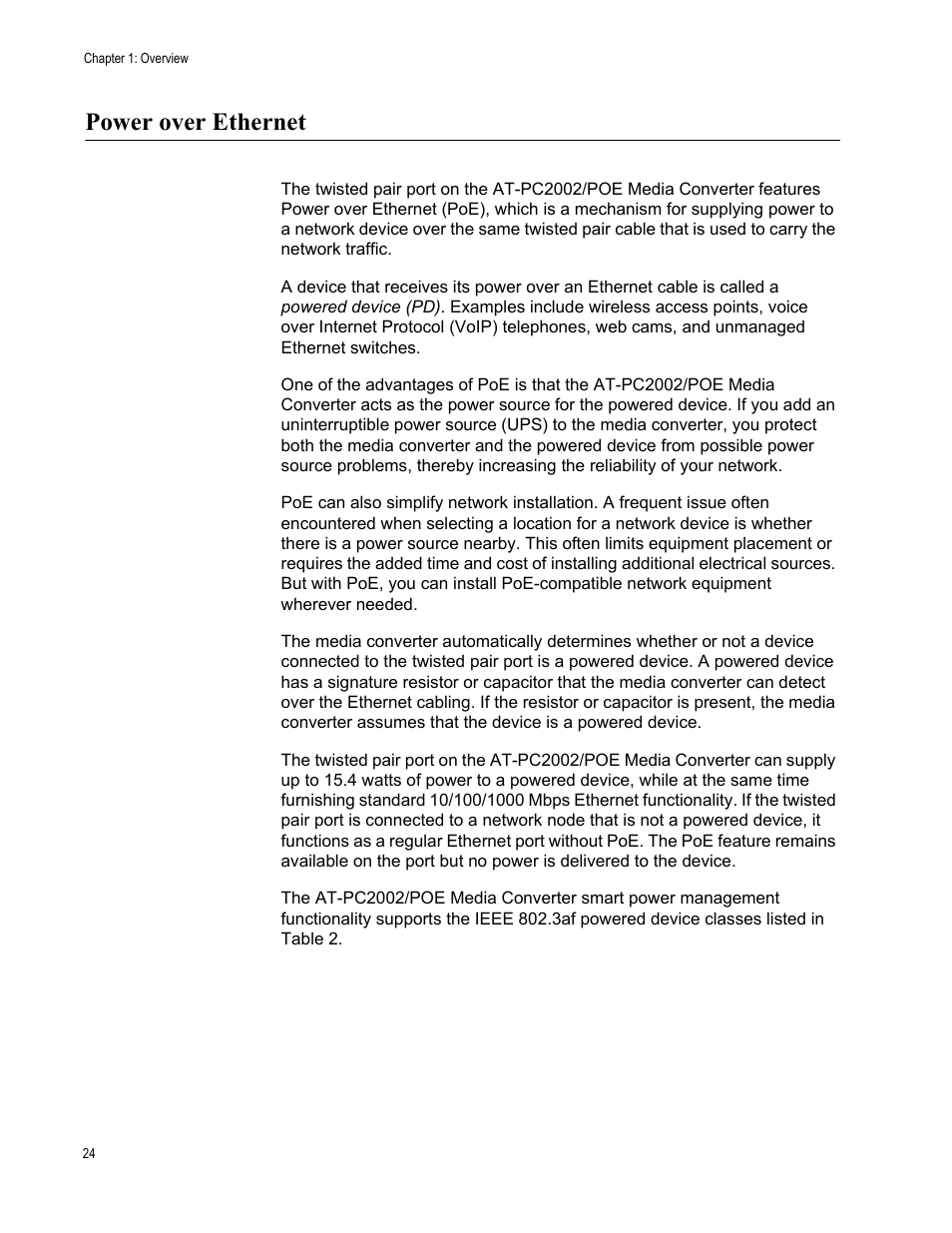 Chapter 1: Overview

Power over Ethernet

The twisted pair port on the AT-PC2002/POE Media Converter features Power over Ethernet (PoE), which is a mechanism for supplying power to a network device over the same twisted pair cable that is used to carry the network traffic.

A device that receives its power over an Ethernet cable is called a powered device (PD). Examples include wireless access points, voice over Internet Protocol (VoIP) telephones, web cams, and unmanaged Ethernet switches.

One of the advantages of PoE is that the AT-PC2002/POE Media Converter acts as the power source for the powered device. If you add an uninterruptible power source (UPS) to the media converter, you protect both the media converter and the powered device from possible power source problems, thereby increasing the reliability of your network.

PoE can also simplify network installation. A frequent issue often encountered when selecting a location for a network device is whether there is a power source nearby. This often limits equipment placement or requires the added time and cost of installing additional electrical sources. But with PoE, you can install PoE-compatible network equipment wherever needed.

The media converter automatically determines whether or not a device connected to the twisted pair port is a powered device. A powered device has a signature resistor or capacitor that the media converter can detect over the Ethernet cabling. If the resistor or capacitor is present, the media converter assumes that the device is a powered device.

The twisted pair port on the AT-PC2002/POE Media Converter can supply up to 15.4 watts of power to a powered device, while at the same time furnishing standard 10/100/1000 Mbps Ethernet functionality. If the twisted pair port is connected to a network node that is not a powered device, it functions as a regular Ethernet port without PoE. The PoE feature remains available on the port but no power is delivered to the device.

The AT-PC2002/POE Media Converter smart power management functionality supports the IEEE 802.3af powered device classes listed in Table 2.

24